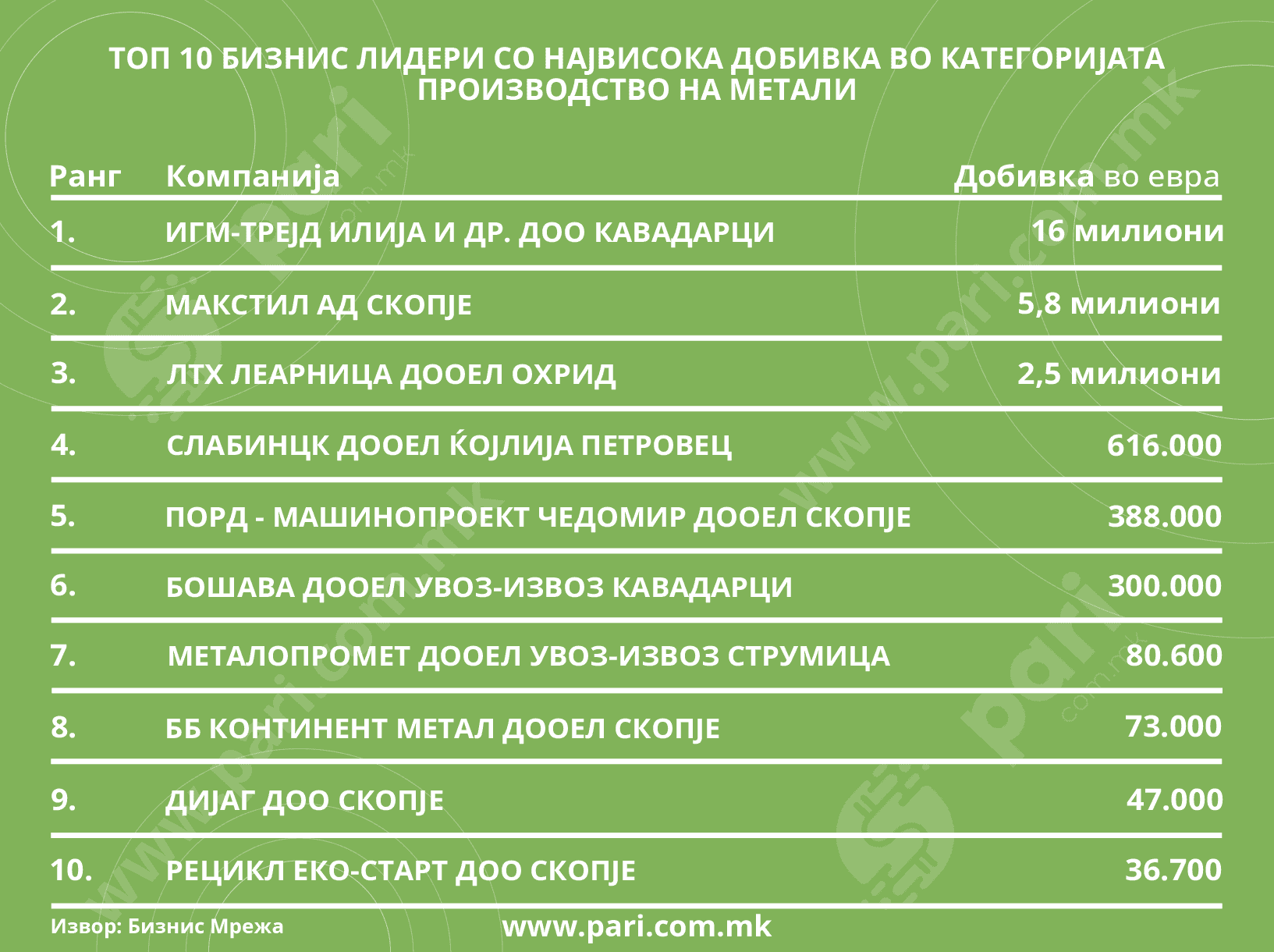 ТОП 10 БИЗНИС ЛИДЕРИ СО НАЈВИСОКА ДОБИВКА ВО КАТЕГОРИЈАТА ПРОИЗВОДСТВО НА МЕТАЛИ

| Ранг | Компанија | Добивка во евра |
|---|---|---|
| 1. | ИГМ-ТРЕЈД ИЛИЈА И ДР. ДОО КАВАДАРЦИ | 16 милиони |
| 2. | МАКСТИЛ АД СКОПЈЕ | 5,8 милиони |
| 3. | ЛТХ ЛЕАРНИЦА ДООЕЛ ОХРИД | 2,5 милиони |
| 4. | СЛАБИНЦК ДООЕЛ ЌОЈЛИЈА ПЕТРОВЕЦ | 616.000 |
| 5. | ПОРД - МАШИНОПРОЕКТ ЧЕДОМИР ДООЕЛ СКОПЈЕ | 388.000 |
| 6. | БОШАВА ДООЕЛ УВОЗ-ИЗВОЗ КАВАДАРЦИ | 300.000 |
| 7. | МЕТАЛОПРОМЕТ ДООЕЛ УВОЗ-ИЗВОЗ СТРУМИЦА | 80.600 |
| 8. | ББ КОНТИНЕНТ МЕТАЛ ДООЕЛ СКОПЈЕ | 73.000 |
| 9. | ДИЈАГ ДОО СКОПЈЕ | 47.000 |
| 10. | РЕЦИКЛ ЕКО-СТАРТ ДОО СКОПЈЕ | 36.700 |

Извор: Бизнис Мрежа

www.pari.com.mk